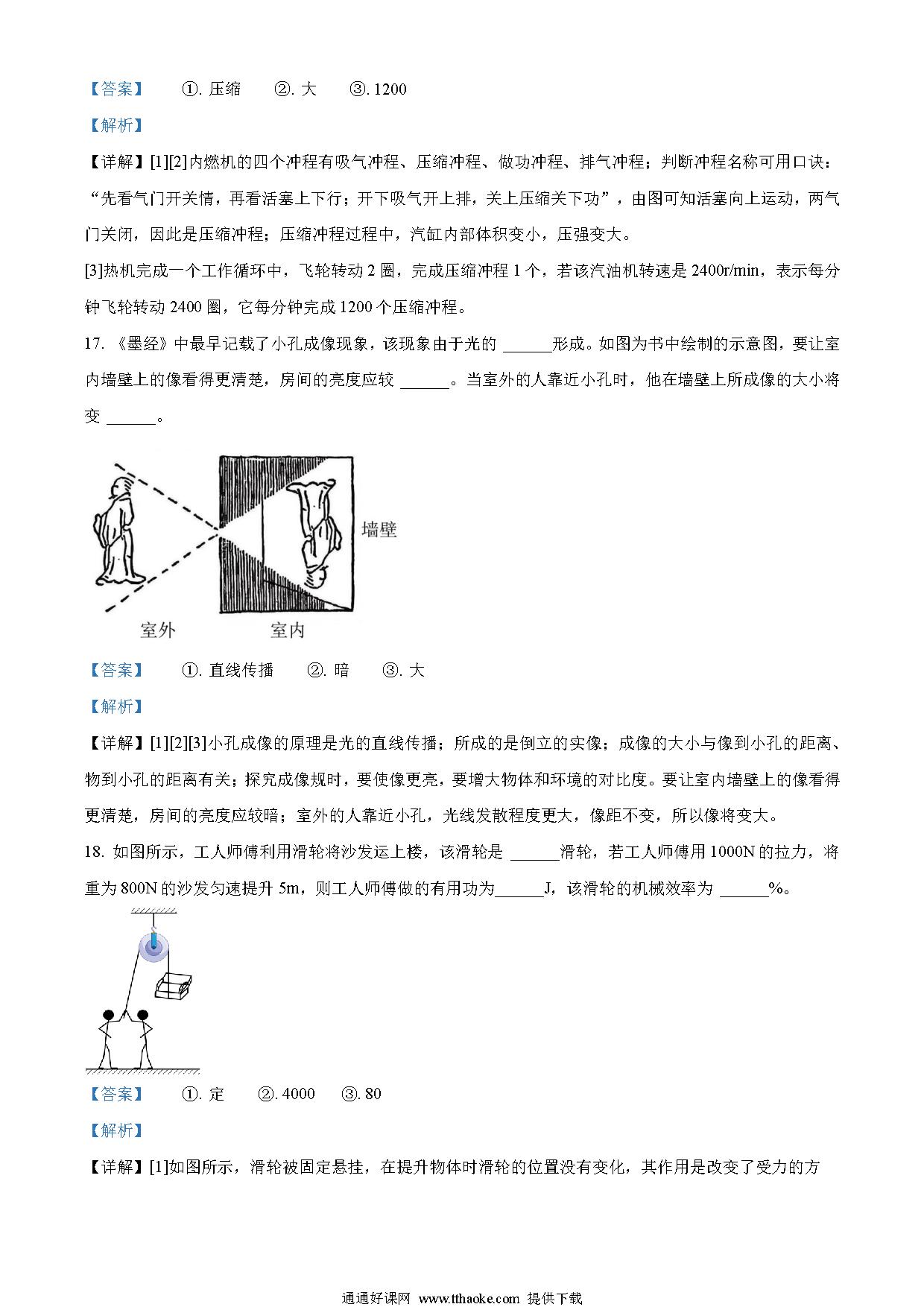 【答案】 ①. 压缩 ②. 大 ③. 1200

【解析】

【详解】[1][2]内燃机的四个冲程有吸气冲程、压缩冲程、做功冲程、排气冲程；判断冲程名称可用口诀："先看气门开关情，再看活塞上下行；开下吸气开上排，关上压缩关下功"，由图可知活塞向上运动，两气门关闭，因此是压缩冲程；压缩冲程过程中，汽缸内部体积变小，压强变大。

[3]热机完成一个工作循环中，飞轮转动 2 圈，完成压缩冲程 1 个，若该汽油机转速是 2400r/min，表示每分钟飞轮转动 2400 圈，它每分钟完成 1200 个压缩冲程。

17. 《墨经》中最早记载了小孔成像现象，该现象由于光的 ______形成。如图为书中绘制的示意图，要让室内墙壁上的像看得更清楚，房间的亮度应较 ______。当室外的人靠近小孔时，他在墙壁上所成像的大小将变 ______。

墙壁

室外 室内

【答案】 ①. 直线传播 ②. 暗 ③. 大

【解析】

【详解】[1][2][3]小孔成像的原理是光的直线传播；所成的是倒立的实像；成像的大小与像到小孔的距离、物到小孔的距离有关；探究成像规时，要使像更亮，要增大物体和环境的对比度。要让室内墙壁上的像看得更清楚，房间的亮度应较暗；室外的人靠近小孔，光线发散程度更大，像距不变，所以像将变大。

18. 如图所示，工人师傅利用滑轮将沙发运上楼，该滑轮是 ______滑轮，若工人师傅用 1000N 的拉力，将重为 800N 的沙发匀速提升 5m，则工人师傅做的有用功为______J，该滑轮的机械效率为 ______%。

【答案】 ①. 定 ②. 4000 ③. 80

【解析】

【详解】[1]如图所示，滑轮被固定悬挂，在提升物体时滑轮的位置没有变化，其作用是改变了受力的方

通通好课网 www.tthaoke.com 提供下载